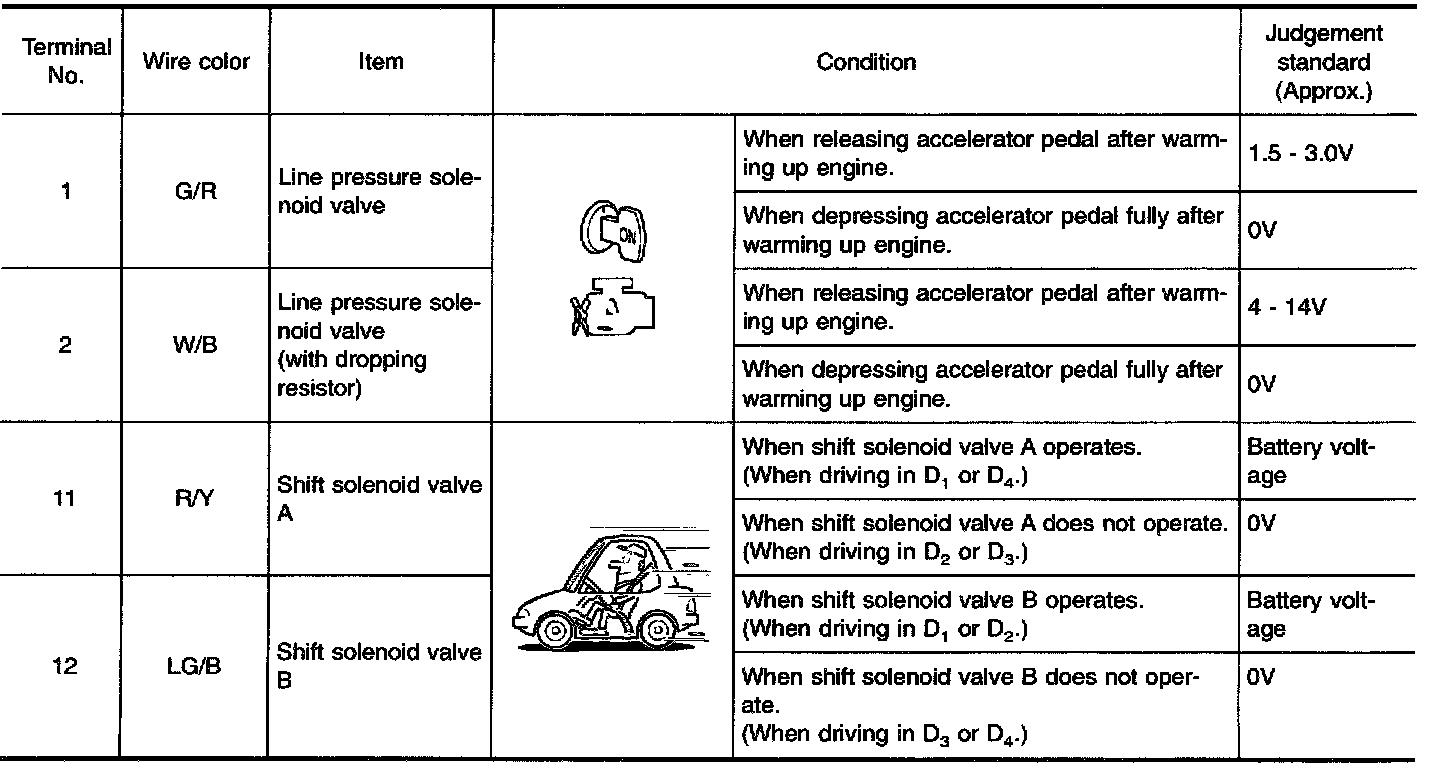 | Terminal No. | Wire color | Item | Condition | | Judgement standard (Approx.) |
|---|---|---|---|---|---|
| 1 | G/R | Line pressure solenoid valve | ON | When releasing accelerator pedal after warming up engine. | 1.5 - 3.0V |
| | | | | When depressing accelerator pedal fully after warming up engine. | 0V |
| 2 | W/B | Line pressure solenoid valve (with dropping resistor) | | When releasing accelerator pedal after warming up engine. | 4 - 14V |
| | | | | When depressing accelerator pedal fully after warming up engine. | 0V |
| 11 | R/Y | Shift solenoid valve A | | When shift solenoid valve A operates. (When driving in $D_1$ or $D_4$.) | Battery voltage |
| | | | | When shift solenoid valve A does not operate. (When driving in $D_2$ or $D_3$.) | 0V |
| 12 | LG/B | Shift solenoid valve B | | When shift solenoid valve B operates. (When driving in $D_1$ or $D_2$.) | Battery voltage |
| | | | | When shift solenoid valve B does not operate. (When driving in $D_3$ or $D_4$.) | 0V |